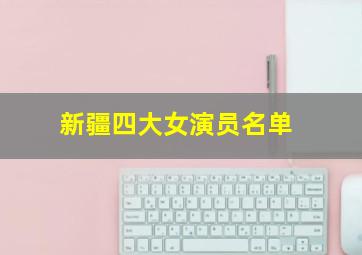 新疆四大女演员名单